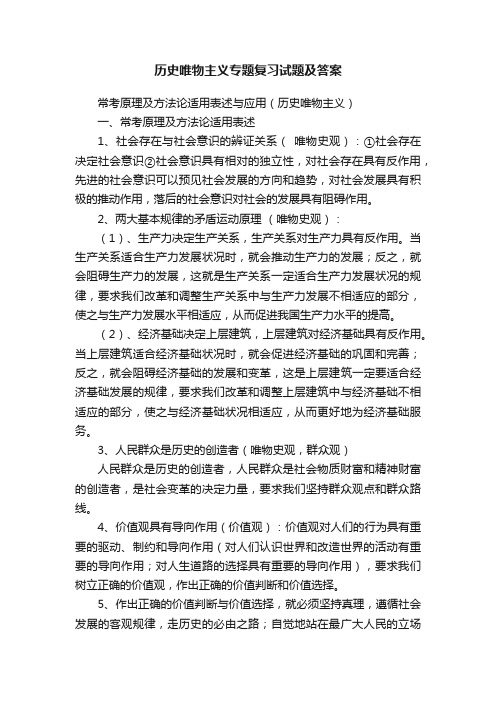 历史唯物主义专题复习试题及答案

常考原理及方法论适用表述与应用（历史唯物主义）

一、常考原理及方法论适用表述

1、社会存在与社会意识的辨证关系（ 唯物史观）：①社会存在决定社会意识②社会意识具有相对的独立性，对社会存在具有反作用，先进的社会意识可以预见社会发展的方向和趋势，对社会发展具有积极的推动作用，落后的社会意识对社会的发展具有阻碍作用。

2、两大基本规律的矛盾运动原理（唯物史观）：

（1）、生产力决定生产关系，生产关系对生产力具有反作用。当生产关系适合生产力发展状况时，就会推动生产力的发展；反之，就会阻碍生产力的发展，这就是生产关系一定适合生产力发展状况的规律，要求我们改革和调整生产关系中与生产力发展不相适应的部分，使之与生产力发展水平相适应，从而促进我国生产力水平的提高。

（2）、经济基础决定上层建筑，上层建筑对经济基础具有反作用。当上层建筑适合经济基础状况时，就会促进经济基础的巩固和完善；反之，就会阻碍经济基础的发展和变革，这是上层建筑一定要适合经济基础发展的规律，要求我们改革和调整上层建筑中与经济基础不相适应的部分，使之与经济基础状况相适应，从而更好地为经济基础服务。

3、人民群众是历史的创造者（唯物史观，群众观）

人民群众是历史的创造者，人民群众是社会物质财富和精神财富的创造者，是社会变革的决定力量，要求我们坚持群众观点和群众路线。

4、价值观具有导向作用（价值观）：价值观对人们的行为具有重要的驱动、制约和导向作用（对人们认识世界和改造世界的活动有重要的导向作用；对人生道路的选择具有重要的导向作用），要求我们树立正确的价值观，作出正确的价值判断和价值选择。

5、作出正确的价值判断与价值选择，就必须坚持真理，遵循社会发展的客观规律，走历史的必由之路；自觉地站在最广大人民的立场